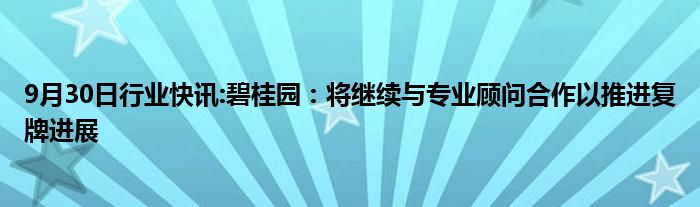 9月30日行业快讯:碧桂园：将继续与专业顾问合作以推进复牌进展